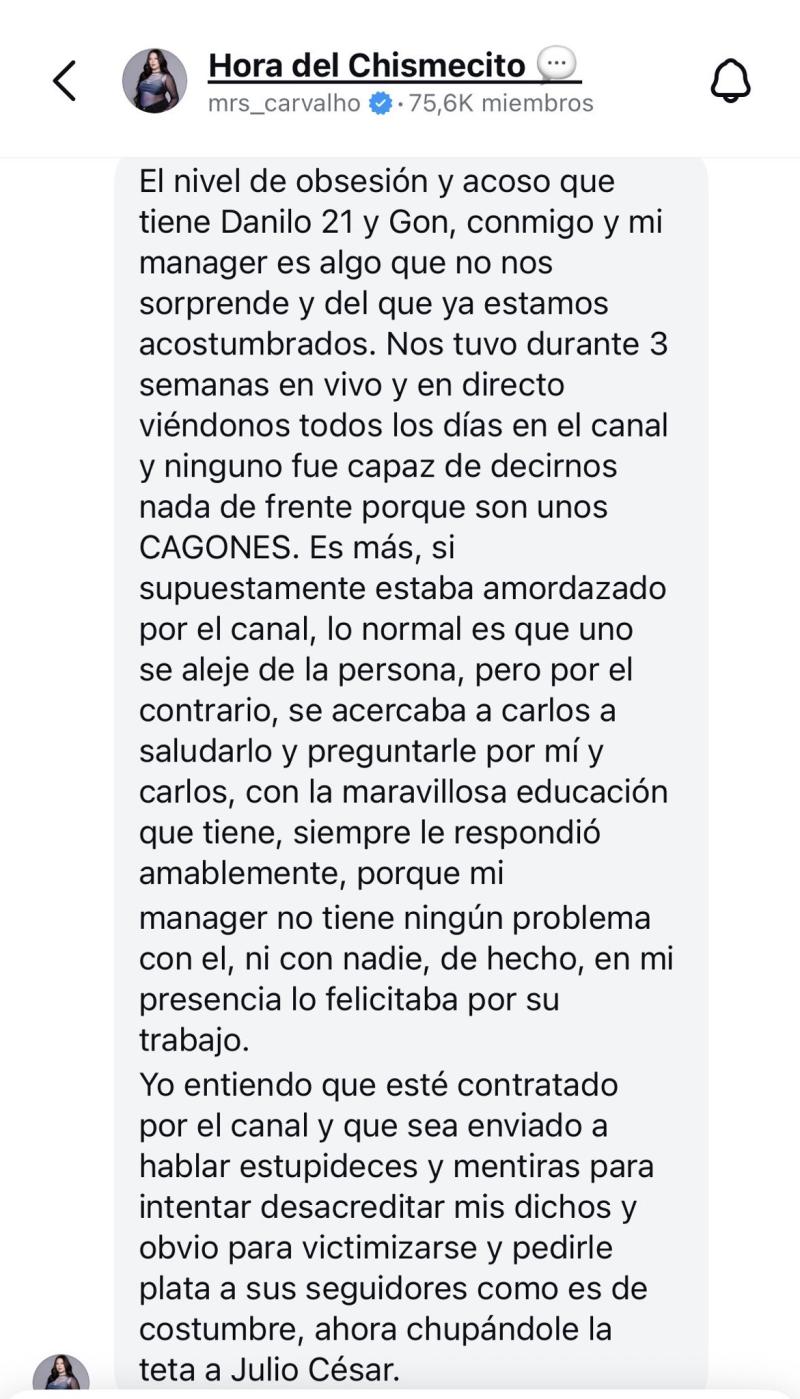 Hora del Chismecito 💬
mrs_carvalho · 75,6K miembros

El nivel de obsesión y acoso que tiene Danilo 21 y Gon, conmigo y mi manager es algo que no nos sorprende y del que ya estamos acostumbrados. Nos tuvo durante 3 semanas en vivo y en directo viéndonos todos los días en el canal y ninguno fue capaz de decirnos nada de frente porque son unos CAGONES. Es más, si supuestamente estaba amordazado por el canal, lo normal es que uno se aleje de la persona, pero por el contrario, se acercaba a carlos a saludarlo y preguntarle por mí y carlos, con la maravillosa educación que tiene, siempre le respondió amablemente, porque mi manager no tiene ningún problema con el, ni con nadie, de hecho, en mi presencia lo felicitaba por su trabajo.
Yo entiendo que esté contratado por el canal y que sea enviado a hablar estupideces y mentiras para intentar desacreditar mis dichos y obvio para victimizarse y pedirle plata a sus seguidores como es de costumbre, ahora chupándole la teta a Julio César.